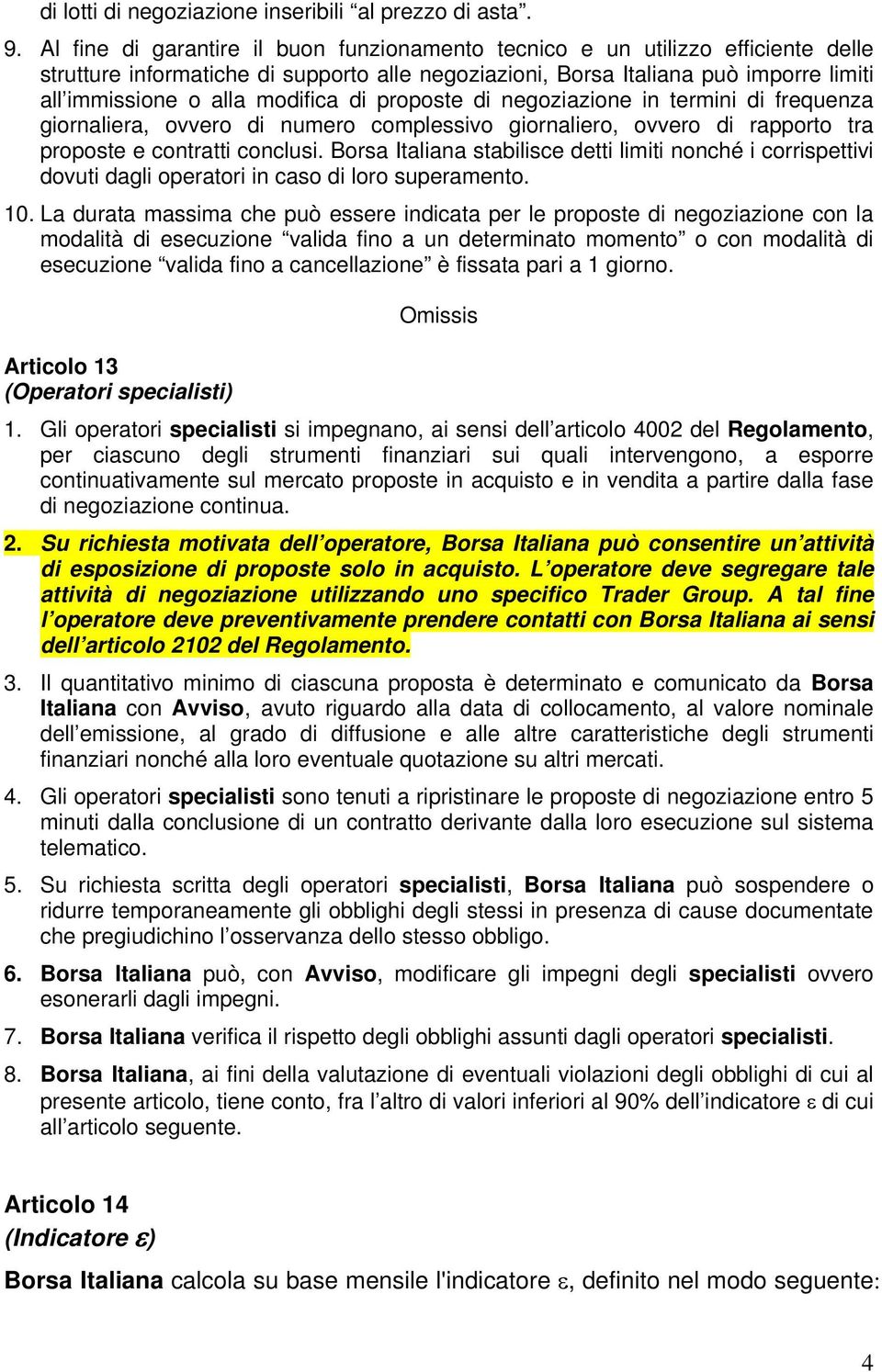 di lotti di negoziazione inseribili “al prezzo di asta”.

9. Al fine di garantire il buon funzionamento tecnico e un utilizzo efficiente delle strutture informatiche di supporto alle negoziazioni, Borsa Italiana può imporre limiti all’immissione o alla modifica di proposte di negoziazione in termini di frequenza giornaliera, ovvero di numero complessivo giornaliero, ovvero di rapporto tra proposte e contratti conclusi. Borsa Italiana stabilisce detti limiti nonché i corrispettivi dovuti dagli operatori in caso di loro superamento.

10. La durata massima che può essere indicata per le proposte di negoziazione con la modalità di esecuzione “valida fino a un determinato momento” o con modalità di esecuzione “valida fino a cancellazione” è fissata pari a 1 giorno.

Omissis

Articolo 13
(Operatori specialisti)

1. Gli operatori specialisti si impegnano, ai sensi dell’articolo 4002 del Regolamento, per ciascuno degli strumenti finanziari sui quali intervengono, a esporre continuativamente sul mercato proposte in acquisto e in vendita a partire dalla fase di negoziazione continua.

2. Su richiesta motivata dell’operatore, Borsa Italiana può consentire un’attività di esposizione di proposte solo in acquisto. L’operatore deve segregare tale attività di negoziazione utilizzando uno specifico Trader Group. A tal fine l’operatore deve preventivamente prendere contatti con Borsa Italiana ai sensi dell’articolo 2102 del Regolamento.

3. Il quantitativo minimo di ciascuna proposta è determinato e comunicato da Borsa Italiana con Avviso, avuto riguardo alla data di collocamento, al valore nominale dell’emissione, al grado di diffusione e alle altre caratteristiche degli strumenti finanziari nonché alla loro eventuale quotazione su altri mercati.

4. Gli operatori specialisti sono tenuti a ripristinare le proposte di negoziazione entro 5 minuti dalla conclusione di un contratto derivante dalla loro esecuzione sul sistema telematico.

5. Su richiesta scritta degli operatori specialisti, Borsa Italiana può sospendere o ridurre temporaneamente gli obblighi degli stessi in presenza di cause documentate che pregiudichino l’osservanza dello stesso obbligo.

6. Borsa Italiana può, con Avviso, modificare gli impegni degli specialisti ovvero esonerarli dagli impegni.

7. Borsa Italiana verifica il rispetto degli obblighi assunti dagli operatori specialisti.

8. Borsa Italiana, ai fini della valutazione di eventuali violazioni degli obblighi di cui al presente articolo, tiene conto, fra l’altro di valori inferiori al 90% dell’indicatore $\varepsilon$ di cui all’articolo seguente.

Articolo 14
(Indicatore $\varepsilon$)

Borsa Italiana calcola su base mensile l'indicatore $\varepsilon$, definito nel modo seguente:

4